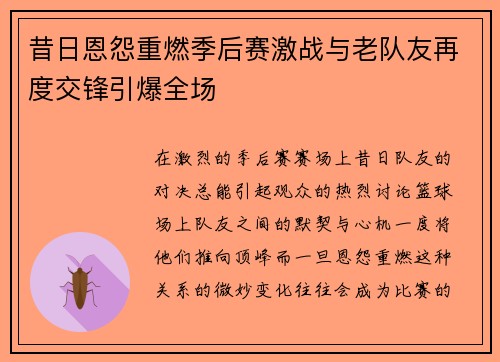 昔日恩怨重燃季后赛激战与老队友再度交锋引爆全场

在激烈的季后赛赛场上昔日队友的对决总能引起观众的热烈讨论篮球场上队友之间的默契与心机一度将他们推向顶峰而一旦恩怨重燃这种关系的微妙变化往往会成为比赛的